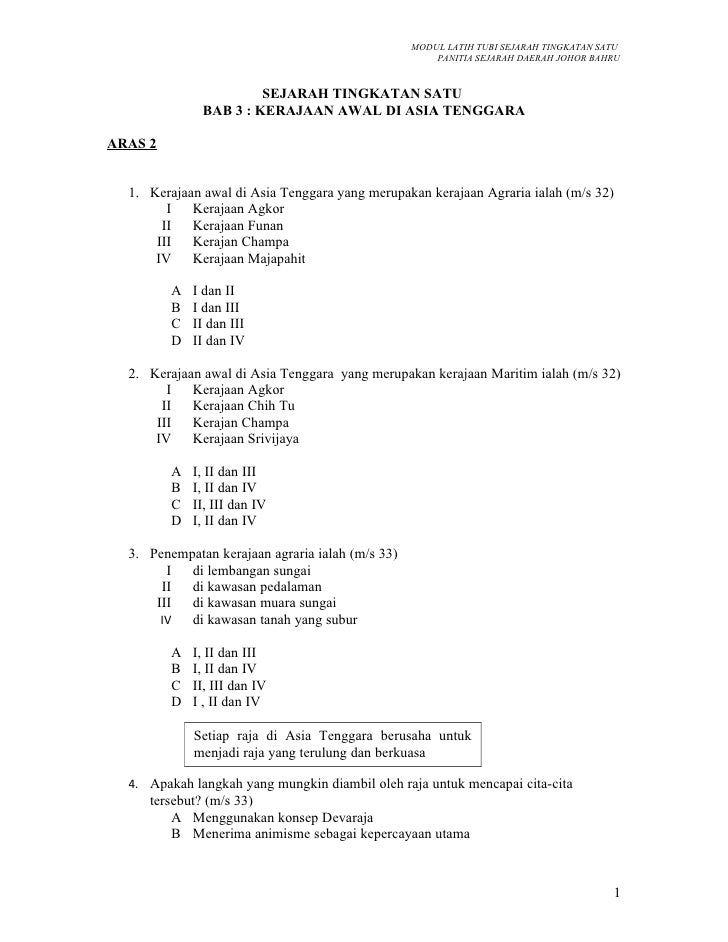 MODUL LATIH TUBI SEJARAH TINGKATAN SATU
PANITIA SEJARAH DAERAH JOHOR BAHRU

SEJARAH TINGKATAN SATU
BAB 3 : KERAJAAN AWAL DI ASIA TENGGARA

ARAS 2

1. Kerajaan awal di Asia Tenggara yang merupakan kerajaan Agraria ialah (m/s 32)
I Kerajaan Agkor
II Kerajaan Funan
III Kerajan Champa
IV Kerajaan Majapahit

A I dan II
B I dan III
C II dan III
D II dan IV

2. Kerajaan awal di Asia Tenggara yang merupakan kerajaan Maritim ialah (m/s 32)
I Kerajaan Agkor
II Kerajaan Chih Tu
III Kerajan Champa
IV Kerajaan Srivijaya

A I, II dan III
B I, II dan IV
C II, III dan IV
D I, II dan IV

3. Penempatan kerajaan agraria ialah (m/s 33)
I di lembangan sungai
II di kawasan pedalaman
III di kawasan muara sungai
IV di kawasan tanah yang subur

A I, II dan III
B I, II dan IV
C II, III dan IV
D I , II dan IV

Setiap raja di Asia Tenggara berusaha untuk menjadi raja yang terulung dan berkuasa

4. Apakah langkah yang mungkin diambil oleh raja untuk mencapai cita-cita tersebut? (m/s 33)
A Menggunakan konsep Devaraja
B Menerima animisme sebagai kepercayaan utama

1